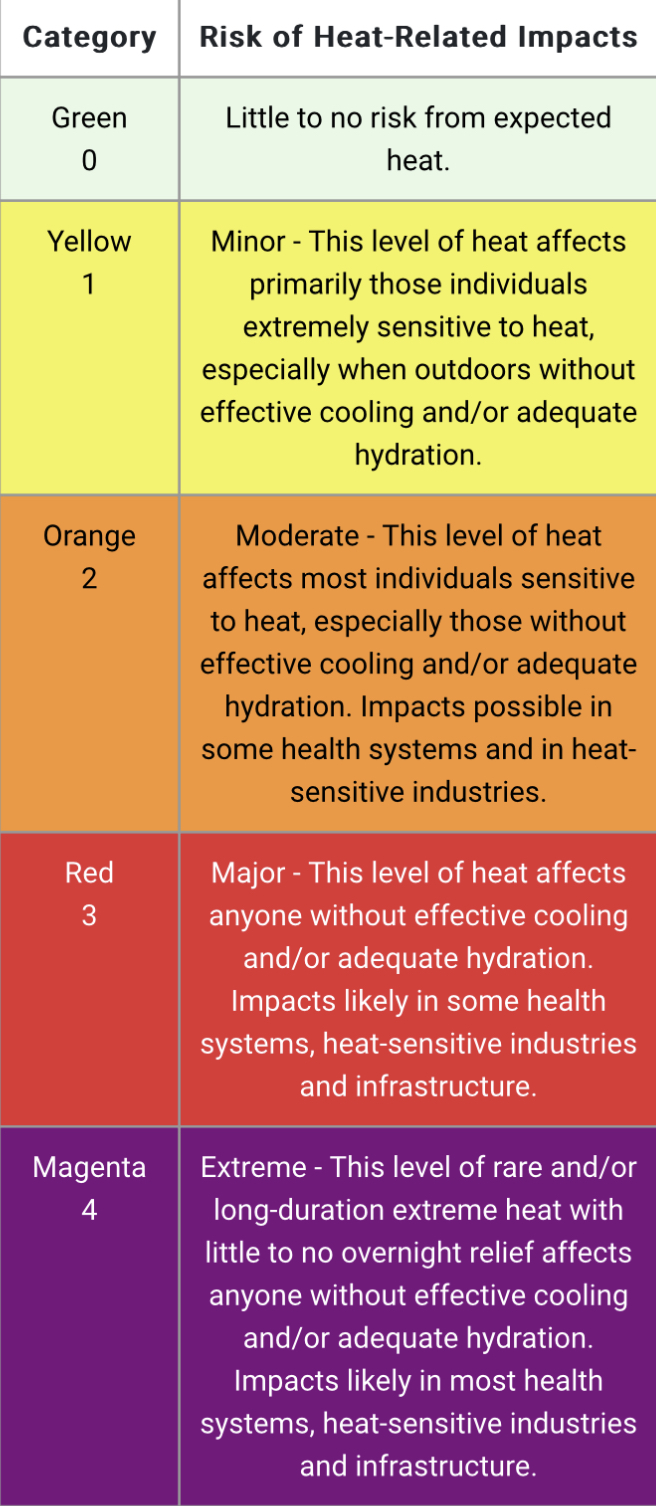 | Category | Risk of Heat-Related Impacts |
|---|---|
| Green 0 | Little to no risk from expected heat. |
| Yellow 1 | Minor - This level of heat affects primarily those individuals extremely sensitive to heat, especially when outdoors without effective cooling and/or adequate hydration. |
| Orange 2 | Moderate - This level of heat affects most individuals sensitive to heat, especially those without effective cooling and/or adequate hydration. Impacts possible in some health systems and in heat-sensitive industries. |
| Red 3 | Major - This level of heat affects anyone without effective cooling and/or adequate hydration. Impacts likely in some health systems, heat-sensitive industries and infrastructure. |
| Magenta 4 | Extreme - This level of rare and/or long-duration extreme heat with little to no overnight relief affects anyone without effective cooling and/or adequate hydration. Impacts likely in most health systems, heat-sensitive industries and infrastructure. |